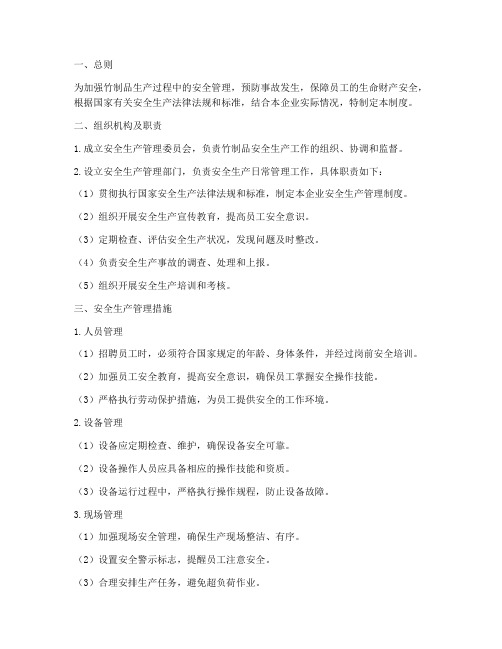 一、总则

为加强竹制品生产过程中的安全管理，预防事故发生，保障员工的生命财产安全，根据国家有关安全生产法律法规和标准，结合本企业实际情况，特制定本制度。

二、组织机构及职责

1. 成立安全生产管理委员会，负责竹制品安全生产工作的组织、协调和监督。

2. 设立安全生产管理部门，负责安全生产日常管理工作，具体职责如下：

（1）贯彻执行国家安全生产法律法规和标准，制定本企业安全生产管理制度。

（2）组织开展安全生产宣传教育，提高员工安全意识。

（3）定期检查、评估安全生产状况，发现问题及时整改。

（4）负责安全生产事故的调查、处理和上报。

（5）组织开展安全生产培训和考核。

三、安全生产管理措施

1. 人员管理

（1）招聘员工时，必须符合国家规定的年龄、身体条件，并经过岗前安全培训。

（2）加强员工安全教育，提高安全意识，确保员工掌握安全操作技能。

（3）严格执行劳动保护措施，为员工提供安全的工作环境。

2. 设备管理

（1）设备应定期检查、维护，确保设备安全可靠。

（2）设备操作人员应具备相应的操作技能和资质。

（3）设备运行过程中，严格执行操作规程，防止设备故障。

3. 现场管理

（1）加强现场安全管理，确保生产现场整洁、有序。

（2）设置安全警示标志，提醒员工注意安全。

（3）合理安排生产任务，避免超负荷作业。